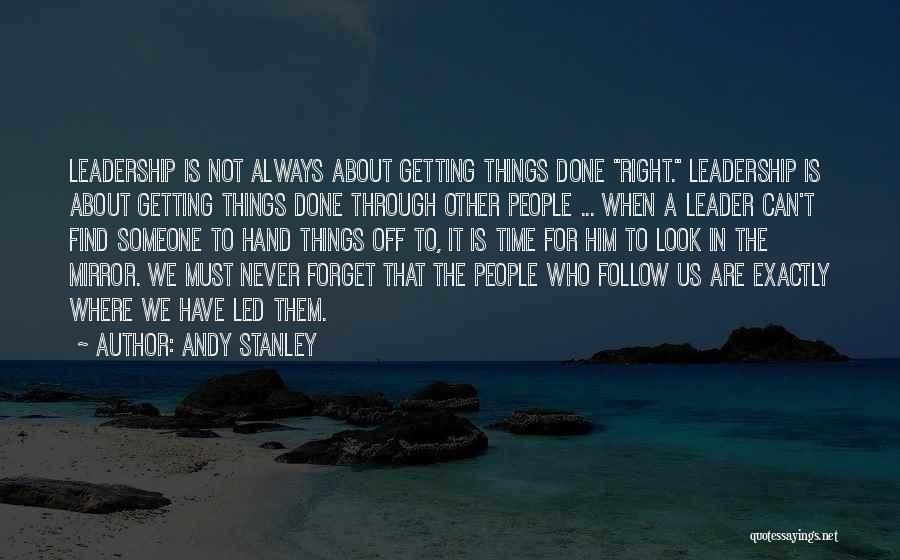 LEADERSHIP IS NOT ALWAYS ABOUT GETTING THINGS DONE "RIGHT." LEADERSHIP IS ABOUT GETTING THINGS DONE THROUGH OTHER PEOPLE ... WHEN A LEADER CAN'T FIND SOMEONE TO HAND THINGS OFF TO, IT IS TIME FOR HIM TO LOOK IN THE MIRROR. WE MUST NEVER FORGET THAT THE PEOPLE WHO FOLLOW US ARE EXACTLY WHERE WE HAVE LED THEM.

~ AUTHOR: ANDY STANLEY

quotessayings.net